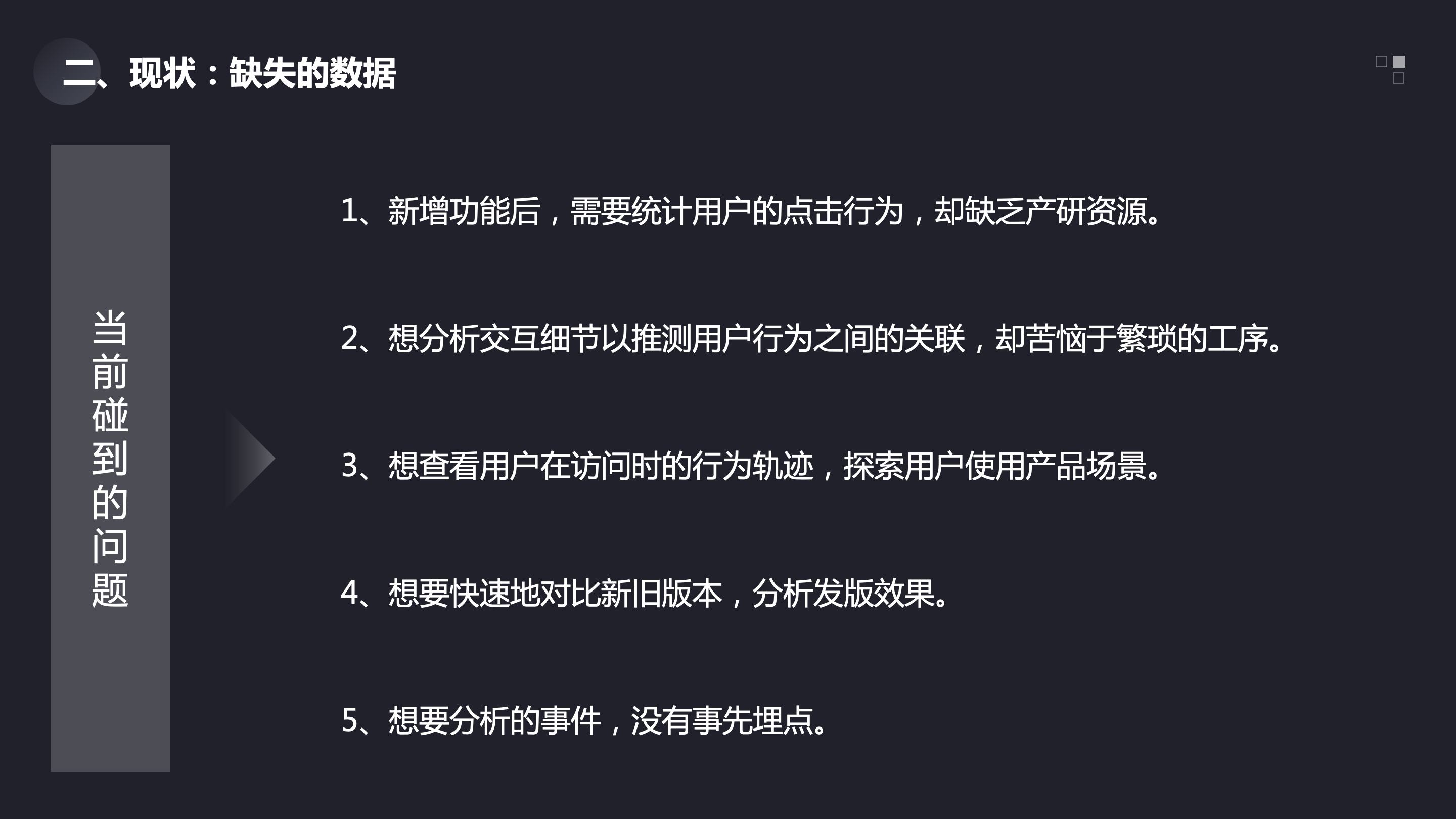 二、现状：缺失的数据

当前碰到的问题

1、新增功能后，需要统计用户的点击行为，却缺乏产研资源。

2、想分析交互细节以推测用户行为之间的关联，却苦恼于繁琐的工序。

3、想查看用户在访问时的行为轨迹，探索用户使用产品场景。

4、想要快速地对比新旧版本，分析发版效果。

5、想要分析的事件，没有事先埋点。